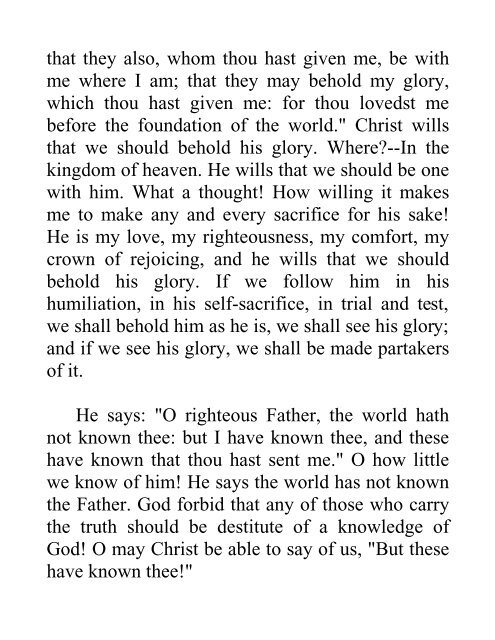 that they also, whom thou hast given me, be with me where I am; that they may behold my glory, which thou hast given me: for thou lovedst me before the foundation of the world." Christ wills that we should behold his glory. Where?--In the kingdom of heaven. He wills that we should be one with him. What a thought! How willing it makes me to make any and every sacrifice for his sake! He is my love, my righteousness, my comfort, my crown of rejoicing, and he wills that we should behold his glory. If we follow him in his humiliation, in his self-sacrifice, in trial and test, we shall behold him as he is, we shall see his glory; and if we see his glory, we shall be made partakers of it.

He says: "O righteous Father, the world hath not known thee: but I have known thee, and these have known that thou hast sent me." O how little we know of him! He says the world has not known the Father. God forbid that any of those who carry the truth should be destitute of a knowledge of God! O may Christ be able to say of us, "But these have known thee!"